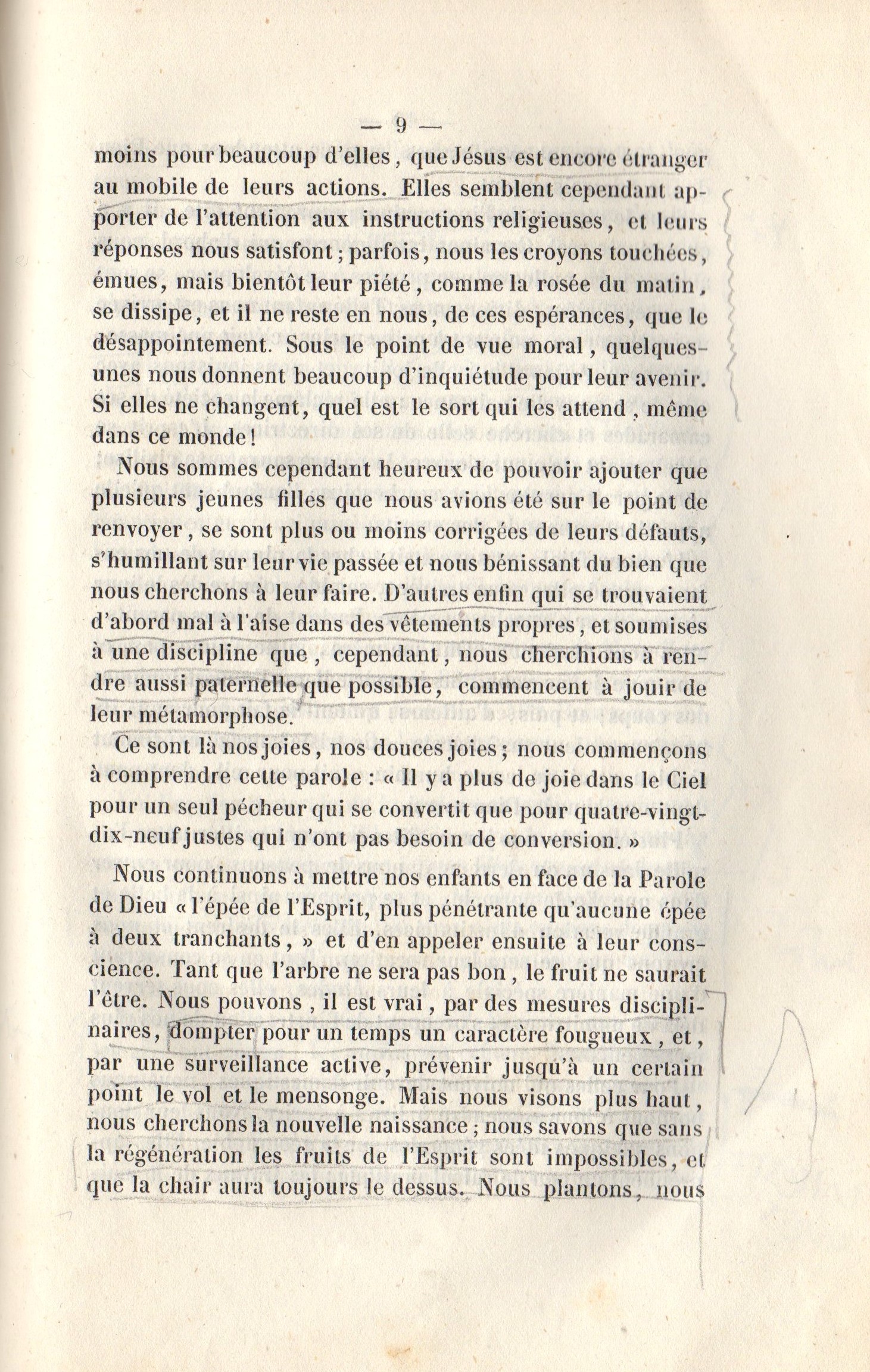 — 9 —

moins pour beaucoup d'elles, que Jésus est encore étranger au mobile de leurs actions. Elles semblent cependant apporter de l'attention aux instructions religieuses, et leurs réponses nous satisfont; parfois, nous les croyons touchées, émues, mais bientôt leur piété, comme la rosée du matin, se dissipe, et il ne reste en nous, de ces espérances, que le désappointement. Sous le point de vue moral, quelques-unes nous donnent beaucoup d'inquiétude pour leur avenir. Si elles ne changent, quel est le sort qui les attend, même dans ce monde!

Nous sommes cependant heureux de pouvoir ajouter que plusieurs jeunes filles que nous avions été sur le point de renvoyer, se sont plus ou moins corrigées de leurs défauts, s'humillant sur leur vie passée et nous bénissant du bien que nous cherchons à leur faire. D'autres enfin qui se trouvaient d'abord mal à l'aise dans des vêtements propres, et soumises à une discipline que, cependant, nous cherchions à rendre aussi paternelle que possible, commencent à jouir de leur métamorphose.

Ce sont là nos joies, nos douces joies; nous commençons à comprendre cette parole : « Il y a plus de joie dans le Ciel pour un seul pécheur qui se convertit que pour quatre-vingt-dix-neuf justes qui n'ont pas besoin de conversion. »

Nous continuons à mettre nos enfants en face de la Parole de Dieu « l'épée de l'Esprit, plus pénétrante qu'aucune épée à deux tranchants, » et d'en appeler ensuite à leur conscience. Tant que l'arbre ne sera pas bon, le fruit ne saurait l'être. Nous pouvons, il est vrai, par des mesures disciplinaires, dompter pour un temps un caractère fougueux, et, par une surveillance active, prévenir jusqu'à un certain point le vol et le mensonge. Mais nous visons plus haut, nous cherchons la nouvelle naissance; nous savons que sans la régénération les fruits de l'Esprit sont impossibles, et que la chair aura toujours le dessus. Nous plantons, nous